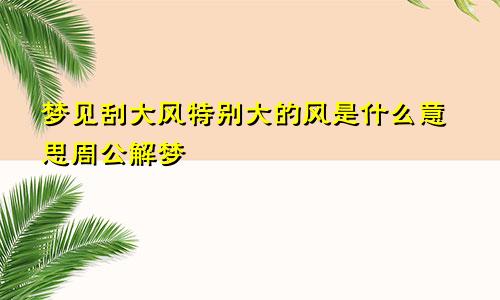 梦见刮大风特别大的风是什么意思周公解梦